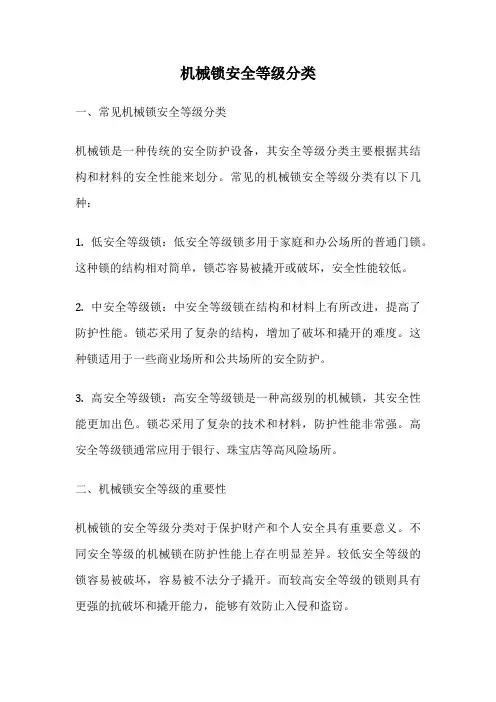 机械锁安全等级分类

一、常见机械锁安全等级分类

机械锁是一种传统的安全防护设备，其安全等级分类主要根据其结构和材料的安全性能来划分。常见的机械锁安全等级分类有以下几种：

1. 低安全等级锁：低安全等级锁多用于家庭和办公场所的普通门锁。这种锁的结构相对简单，锁芯容易被撬开或破坏，安全性能较低。

2. 中安全等级锁：中安全等级锁在结构和材料上有所改进，提高了防护性能。锁芯采用了复杂的结构，增加了破坏和撬开的难度。这种锁适用于一些商业场所和公共场所的安全防护。

3. 高安全等级锁：高安全等级锁是一种高级别的机械锁，其安全性能更加出色。锁芯采用了复杂的技术和材料，防护性能非常强。高安全等级锁通常应用于银行、珠宝店等高风险场所。

二、机械锁安全等级的重要性

机械锁的安全等级分类对于保护财产和个人安全具有重要意义。不同安全等级的机械锁在防护性能上存在明显差异。较低安全等级的锁容易被破坏，容易被不法分子撬开。而较高安全等级的锁则具有更强的抗破坏和撬开能力，能够有效防止入侵和盗窃。